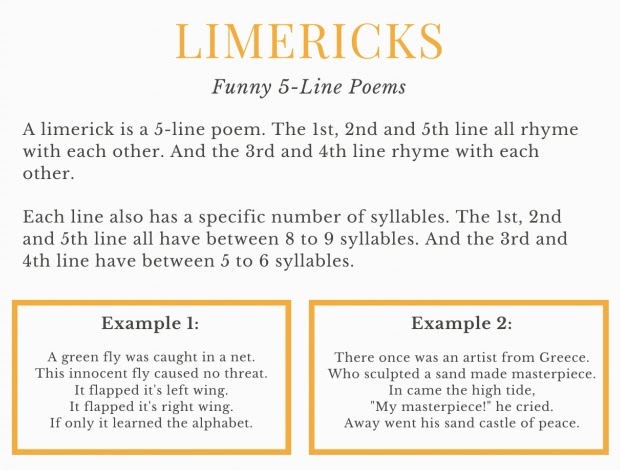 LIMERICKS

Funny 5-Line Poems

A limerick is a 5-line poem. The 1st, 2nd and 5th line all rhyme with each other. And the 3rd and 4th line rhyme with each other.

Each line also has a specific number of syllables. The 1st, 2nd and 5th line all have between 8 to 9 syllables. And the 3rd and 4th line have between 5 to 6 syllables.

Example 1:

A green fly was caught in a net.
This innocent fly caused no threat.
It flapped it's left wing.
It flapped it's right wing.
If only it learned the alphabet.

Example 2:

There once was an artist from Greece.
Who sculpted a sand made masterpiece.
In came the high tide,
"My masterpiece!" he cried.
Away went his sand castle of peace.